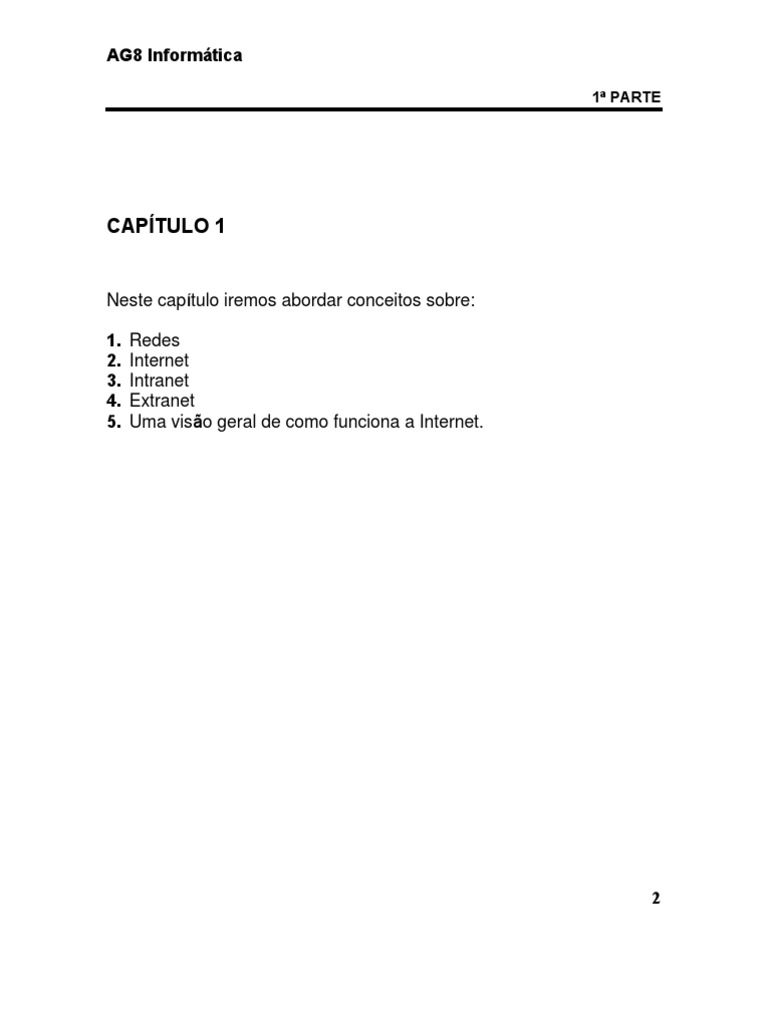 AG8 Informática

1ª PARTE

CAPÍTULO 1

Neste capítulo iremos abordar conceitos sobre:

1. Redes
2. Internet
3. Intranet
4. Extranet
5. Uma visão geral de como funciona a Internet.

2